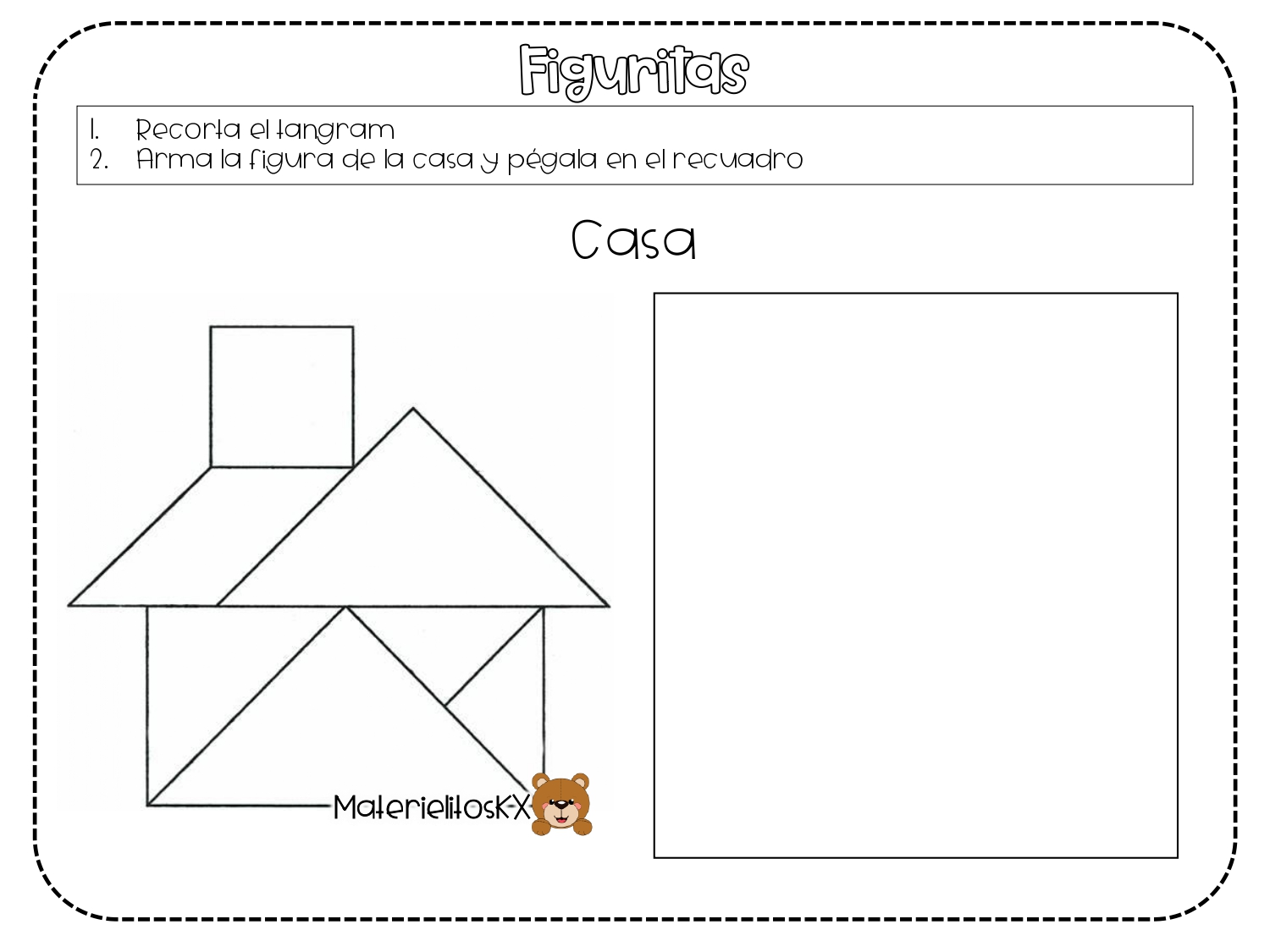 Figuritas

1. Recorta el tangram
2. Arma la figura de la casa y pégala en el recuadro

Casa

MaterielitosKX